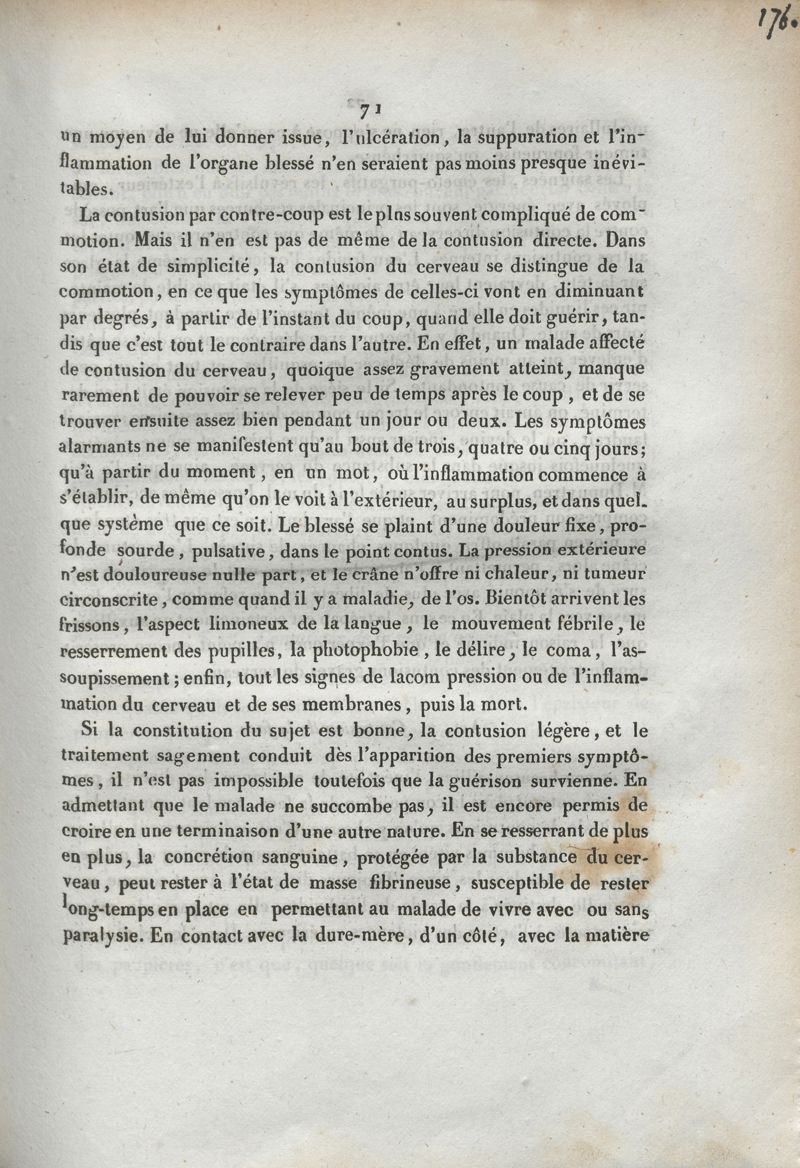 176.

71

un moyen de lui donner issue, l'ulcération, la suppuration et l'inflammation de l'organe blessé n'en seraient pas moins presque inévitables.

La contusion par contre-coup est le plus souvent compliqué de commotion. Mais il n'en est pas de même de la contusion directe. Dans son état de simplicité, la contusion du cerveau se distingue de la commotion, en ce que les symptômes de celles-ci vont en diminuant par degrés, à partir de l'instant du coup, quand elle doit guérir, tandis que c'est tout le contraire dans l'autre. En effet, un malade affecté de contusion du cerveau, quoique assez gravement atteint, manque rarement de pouvoir se relever peu de temps après le coup, et de se trouver ensuite assez bien pendant un jour ou deux. Les symptômes alarmants ne se manifestent qu'au bout de trois, quatre ou cinq jours; qu'à partir du moment, en un mot, où l'inflammation commence à s'établir, de même qu'on le voit à l'extérieur, au surplus, et dans quelque système que ce soit. Le blessé se plaint d'une douleur fixe, profonde sourde, pulsative, dans le point contus. La pression extérieure n'est douloureuse nulle part, et le crâne n'offre ni chaleur, ni tumeur circonscrite, comme quand il y a maladie, de l'os. Bientôt arrivent les frissons, l'aspect limoneux de la langue, le mouvement fébrile, le resserrement des pupilles, la photophobie, le délire, le coma, l'assoupissement; enfin, tout les signes de lacom pression ou de l'inflammation du cerveau et de ses membranes, puis la mort.

Si la constitution du sujet est bonne, la contusion légère, et le traitement sagement conduit dès l'apparition des premiers symptômes, il n'est pas impossible toutefois que la guérison survienne. En admettant que le malade ne succombe pas, il est encore permis de croire en une terminaison d'une autre nature. En se resserrant de plus en plus, la concrétion sanguine, protégée par la substance du cerveau, peut rester à l'état de masse fibrineuse, susceptible de rester long-temps en place en permettant au malade de vivre avec ou sans paralysie. En contact avec la dure-mère, d'un côté, avec la matière